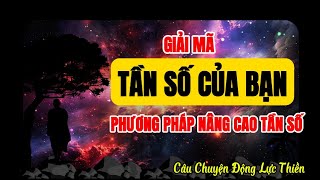 GIẢI MÃ

TẦN SỐ CỦA BẠN

PHƯƠNG PHÁP NÂNG CAO TẦN SỐ

Câu Chuyện Động Lực Thiền